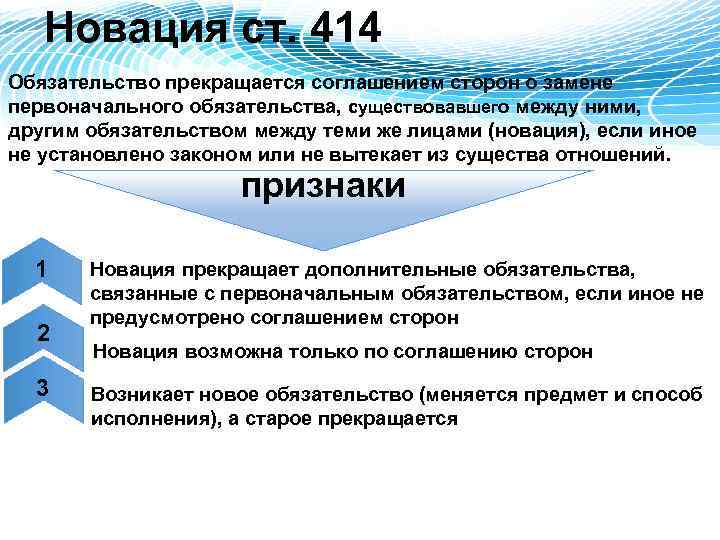 Новация ст. 414

Обязательство прекращается соглашением сторон о замене первоначального обязательства, существовавшего между ними, другим обязательством между теми же лицами (новация), если иное не установлено законом или не вытекает из существа отношений.

признаки

1

Новация прекращает дополнительные обязательства, связанные с первоначальным обязательством, если иное не предусмотрено соглашением сторон

2

Новация возможна только по соглашению сторон

3

Возникает новое обязательство (меняется предмет и способ исполнения), а старое прекращается